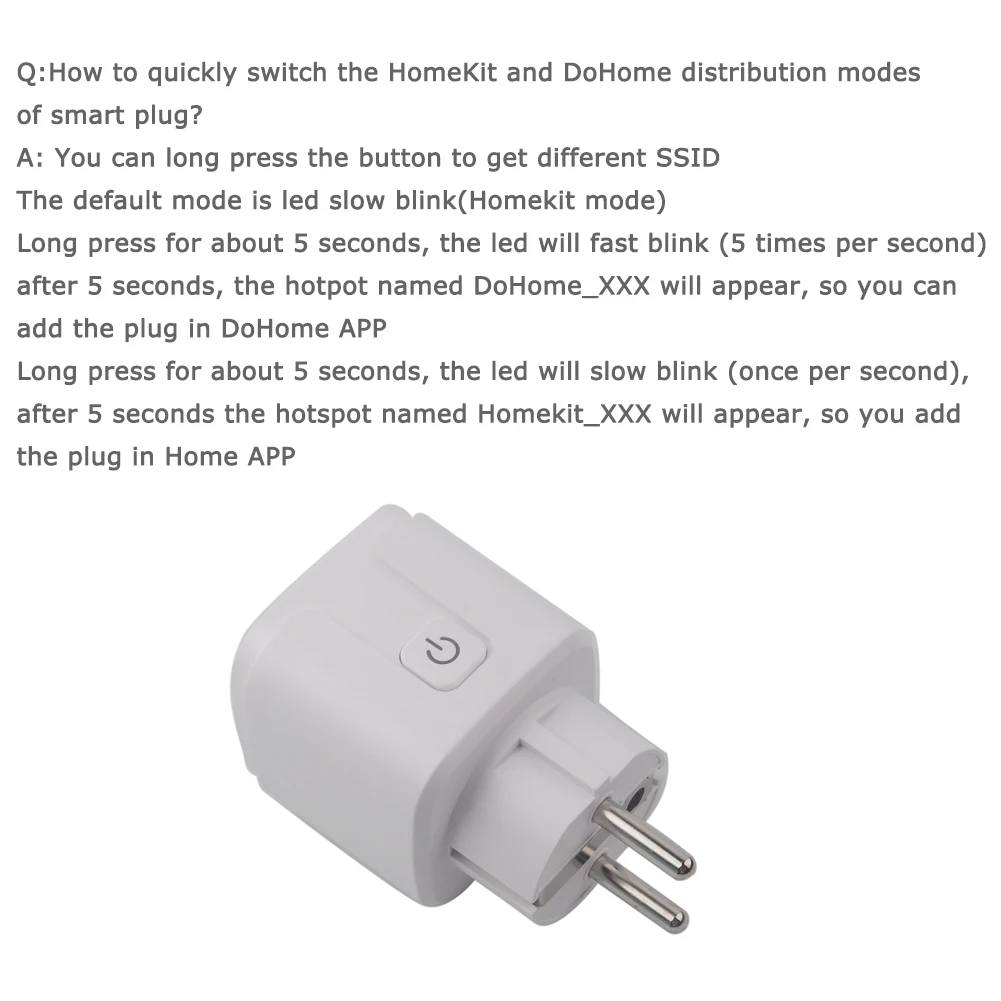 Q:How to quickly switch the HomeKit and DoHome distribution modes of smart plug?

A: You can long press the button to get different SSID

The default mode is led slow blink(Homekit mode)

Long press for about 5 seconds, the led will fast blink (5 times per second) after 5 seconds, the hotpot named DoHome_XXX will appear, so you can add the plug in DoHome APP

Long press for about 5 seconds, the led will slow blink (once per second), after 5 seconds the hotspot named Homekit_XXX will appear, so you add the plug in Home APP